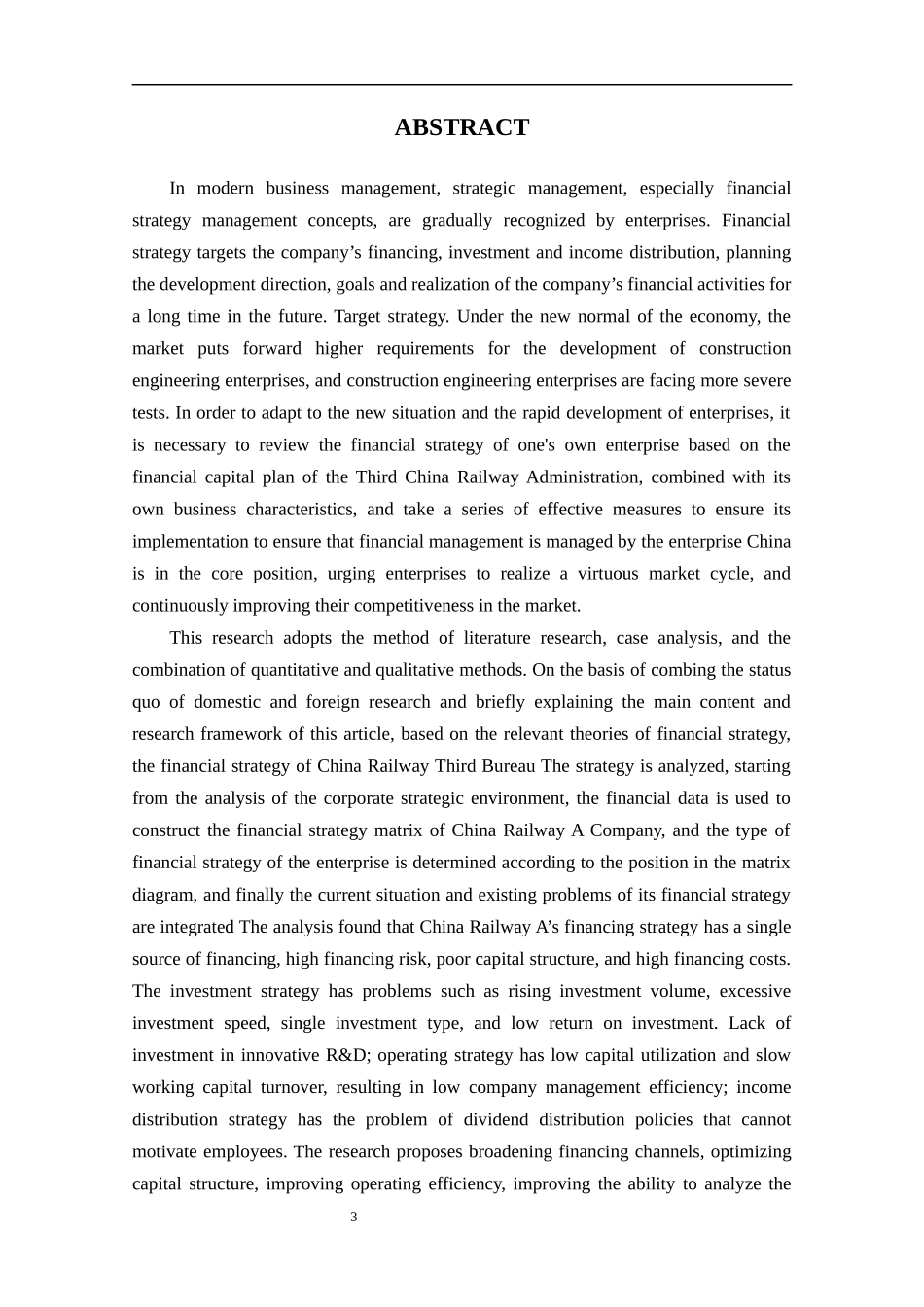 ABSTRACT

In modern business management, strategic management, especially financial strategy management concepts, are gradually recognized by enterprises. Financial strategy targets the company’s financing, investment and income distribution, planning the development direction, goals and realization of the company’s financial activities for a long time in the future. Target strategy. Under the new normal of the economy, the market puts forward higher requirements for the development of construction engineering enterprises, and construction engineering enterprises are facing more severe tests. In order to adapt to the new situation and the rapid development of enterprises, it is necessary to review the financial strategy of one's own enterprise based on the financial capital plan of the Third China Railway Administration, combined with its own business characteristics, and take a series of effective measures to ensure its implementation to ensure that financial management is managed by the enterprise China is in the core position, urging enterprises to realize a virtuous market cycle, and continuously improving their competitiveness in the market.

This research adopts the method of literature research, case analysis, and the combination of quantitative and qualitative methods. On the basis of combing the status quo of domestic and foreign research and briefly explaining the main content and research framework of this article, based on the relevant theories of financial strategy, the financial strategy of China Railway Third Bureau The strategy is analyzed, starting from the analysis of the corporate strategic environment, the financial data is used to construct the financial strategy matrix of China Railway A Company, and the type of financial strategy of the enterprise is determined according to the position in the matrix diagram, and finally the current situation and existing problems of its financial strategy are integrated The analysis found that China Railway A’s financing strategy has a single source of financing, high financing risk, poor capital structure, and high financing costs. The investment strategy has problems such as rising investment volume, excessive investment speed, single investment type, and low return on investment. Lack of investment in innovative R&D; operating strategy has low capital utilization and slow working capital turnover, resulting in low company management efficiency; income distribution strategy has the problem of dividend distribution policies that cannot motivate employees. The research proposes broadening financing channels, optimizing capital structure, improving operating efficiency, improving the ability to analyze the

3